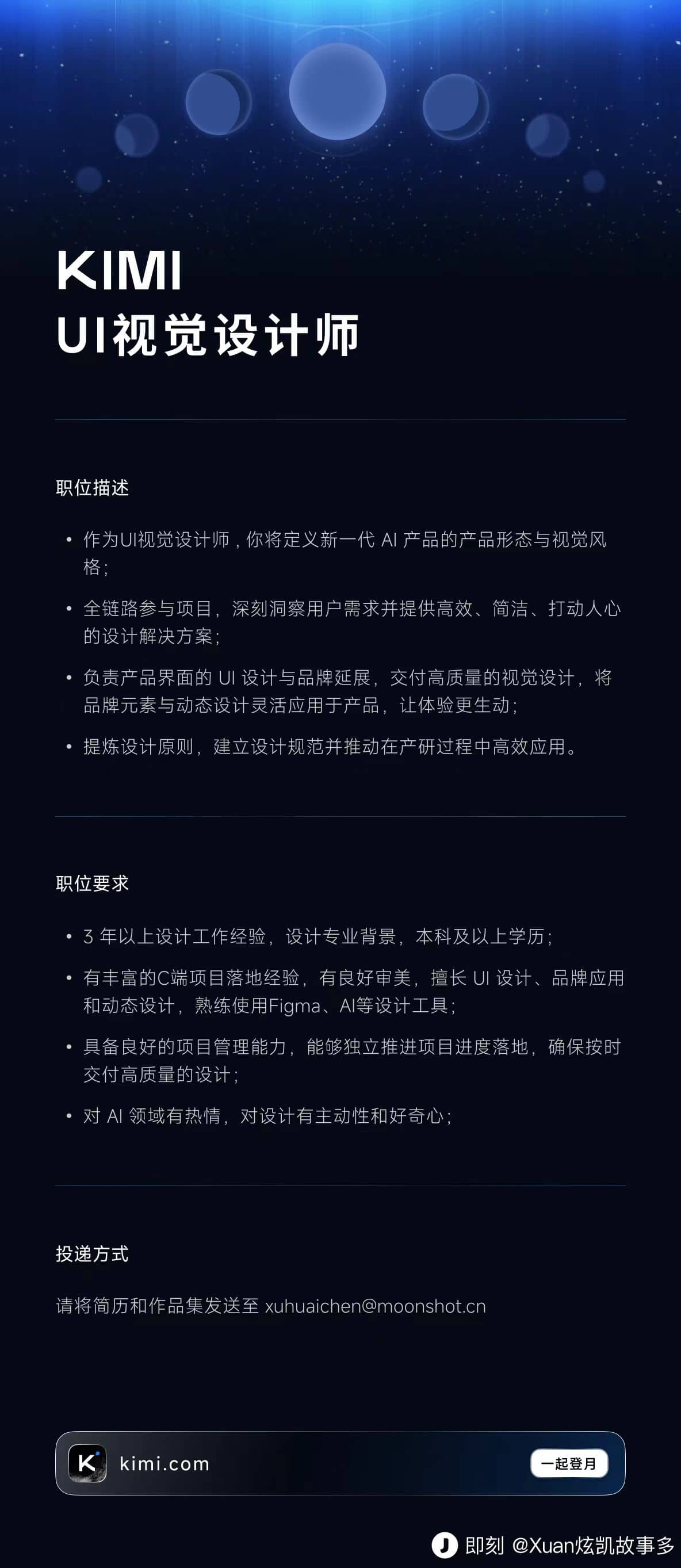 KIMI
UI视觉设计师

职位描述

• 作为UI视觉设计师，你将定义新一代 AI 产品的产品形态与视觉风格；

• 全链路参与项目，深刻洞察用户需求并提供高效、简洁、打动人心的设计解决方案；

• 负责产品界面的 UI 设计与品牌延展，交付高质量的视觉设计，将品牌元素与动态设计灵活应用于产品，让体验更生动；

• 提炼设计原则，建立设计规范并推动在产研过程中高效应用。

职位要求

• 3 年以上设计工作经验，设计专业背景，本科及以上学历；

• 有丰富的C端项目落地经验，有良好审美，擅长 UI 设计、品牌应用和动态设计，熟练使用Figma、AI等设计工具；

• 具备良好的项目管理能力，能够独立推进项目进度落地，确保按时交付高质量的设计；

• 对 AI 领域有热情，对设计有主动性和好奇心；

投递方式

请将简历和作品集发送至 xuhuaichen@moonshot.cn

K kimi.com 一起登月

即刻 @Xuan炫凯故事多